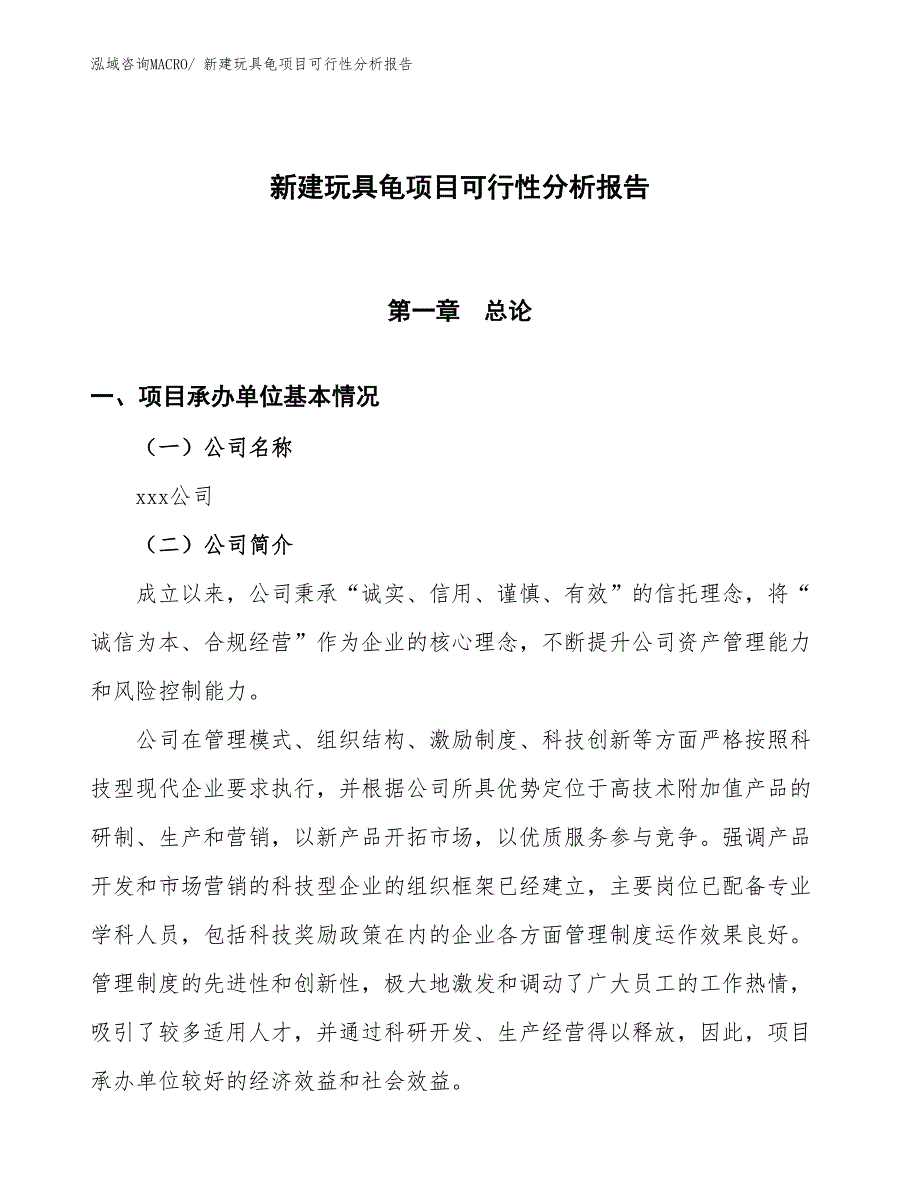 泓域咨询MACRO/ 新建玩具龟项目可行性分析报告

新建玩具龟项目可行性分析报告

第一章　总论

一、项目承办单位基本情况

（一）公司名称

xxx公司

（二）公司简介

成立以来，公司秉承“诚实、信用、谨慎、有效”的信托理念，将“诚信为本、合规经营”作为企业的核心理念，不断提升公司资产管理能力和风险控制能力。

公司在管理模式、组织结构、激励制度、科技创新等方面严格按照科技型现代企业要求执行，并根据公司所具优势定位于高技术附加值产品的研制、生产和营销，以新产品开拓市场，以优质服务参与竞争。强调产品开发和市场营销的科技型企业的组织框架已经建立，主要岗位已配备专业学科人员，包括科技奖励政策在内的企业各方面管理制度运作效果良好。管理制度的先进性和创新性，极大地激发和调动了广大员工的工作热情，吸引了较多适用人才，并通过科研开发、生产经营得以释放，因此，项目承办单位较好的经济效益和社会效益。